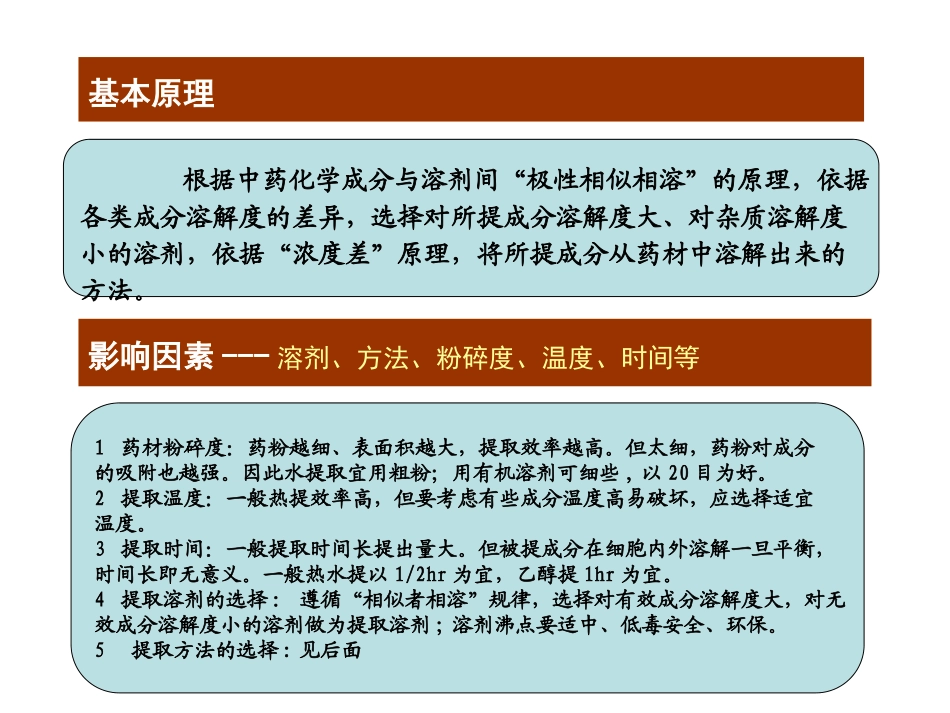 基本原理

根据中药化学成分与溶剂间“极性相似相溶”的原理，依据各类成分溶解度的差异，选择对所提成分溶解度大、对杂质溶解度小的溶剂，依据“浓度差”原理，将所提成分从药材中溶解出来的方法。

影响因素 --- 溶剂、方法、粉碎度、温度、时间等

1 药材粉碎度：药粉越细、表面积越大，提取效率越高。但太细，药粉对成分的吸附也越强。因此水提取宜用粗粉；用有机溶剂可细些，以 20 目为好。
2 提取温度：一般热提效率高，但要考虑有些成分温度高易破坏，应选择适宜温度。
3 提取时间：一般提取时间长提出量大。但被提成分在细胞内外溶解一旦平衡，时间长即无意义。一般热水提以 1/2hr 为宜，乙醇提 1hr 为宜。
4 提取溶剂的选择： 遵循“相似者相溶”规律，选择对有效成分溶解度大，对无效成分溶解度小的溶剂做为提取溶剂；溶剂沸点要适中、低毒安全、环保。
5 提取方法的选择：见后面